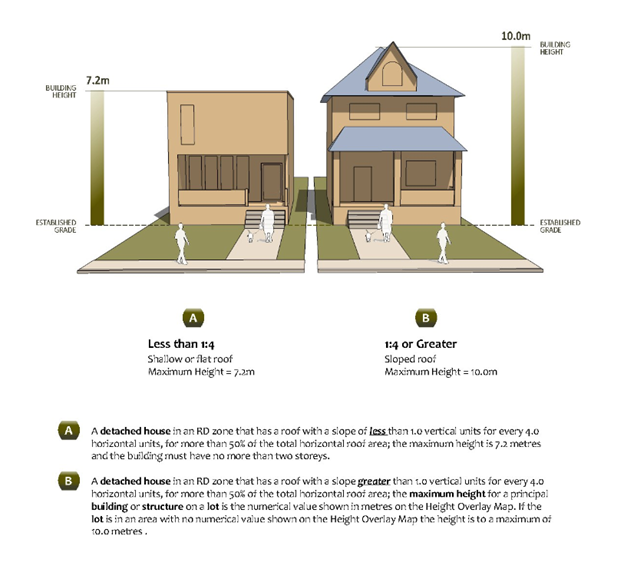 BUILDING HEIGHT

7.2m

ESTABLISHED GRADE

10.0m

BUILDING HEIGHT

ESTABLISHED GRADE

A

Less than 1:4
Shallow or flat roof
Maximum Height = 7.2m

B

1:4 or Greater
Sloped roof
Maximum Height = 10.0m

A A detached house in an RD zone that has a roof with a slope of less than 1.0 vertical units for every 4.0 horizontal units, for more than 50% of the total horizontal roof area; the maximum height is 7.2 metres and the building must have no more than two storeys.

B A detached house in an RD zone that has a roof with a slope greater than 1.0 vertical units for every 4.0 horizontal units, for more than 50% of the total horizontal roof area; the maximum height for a principal building or structure on a lot is the numerical value shown in metres on the Height Overlay Map. If the lot is in an area with no numerical value shown on the Height Overlay Map the height is to a maximum of 10.0 metres .